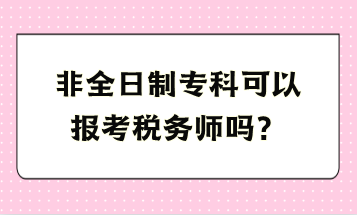 非全日制专科可以报考税务师吗？